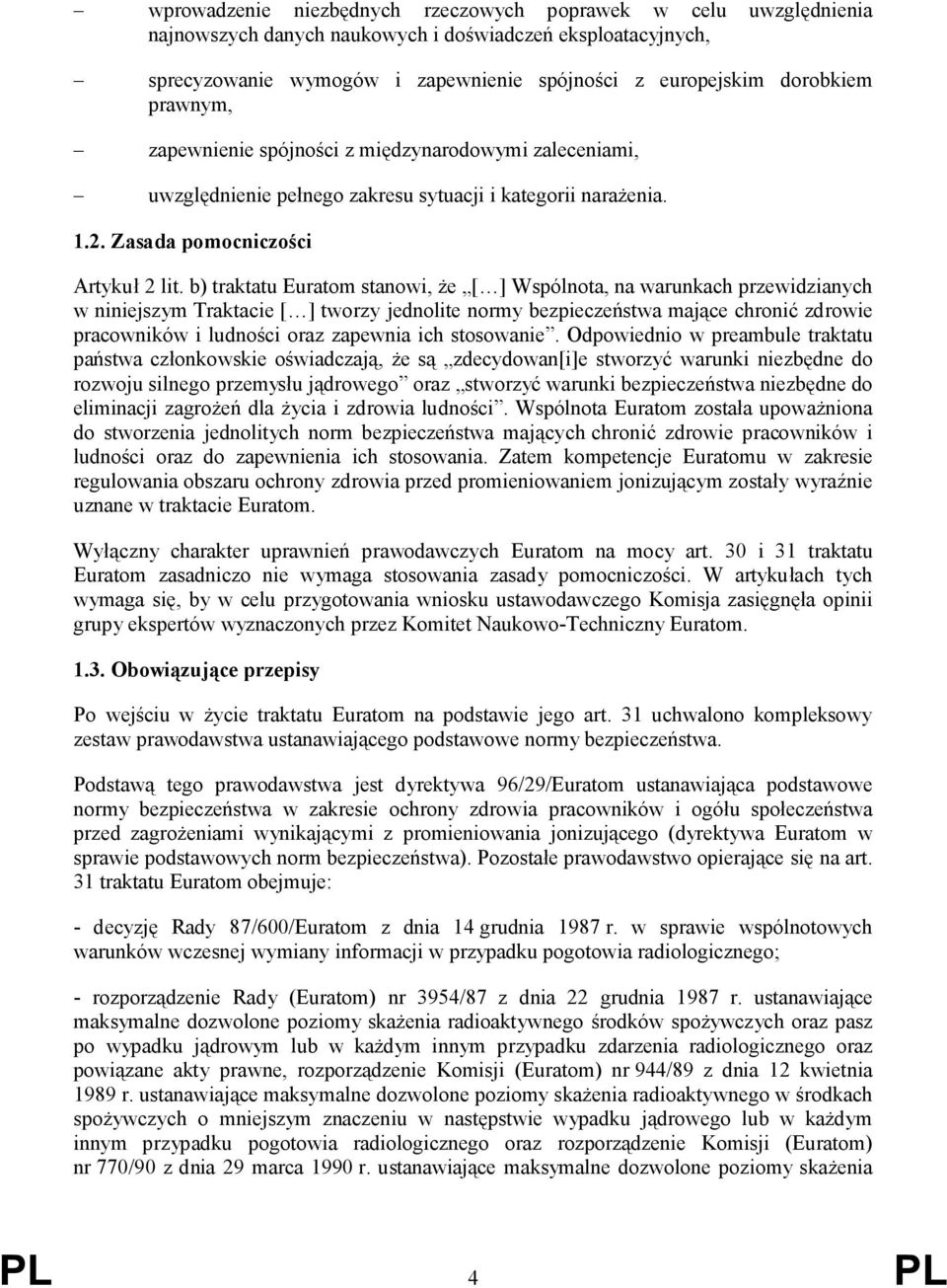 – wprowadzenie niezbędnych rzeczowych poprawek w celu uwzględnienia najnowszych danych naukowych i doświadczeń eksploatacyjnych,

– sprecyzowanie wymogów i zapewnienie spójności z europejskim dorobkiem prawnym,

– zapewnienie spójności z międzynarodowymi zaleceniami,

– uwzględnienie pełnego zakresu sytuacji i kategorii narażenia.

1.2. Zasada pomocniczości

Artykuł 2 lit. b) traktatu Euratom stanowi, że „[…] Wspólnota, na warunkach przewidzianych w niniejszym Traktacie […] tworzy jednolite normy bezpieczeństwa mające chronić zdrowie pracowników i ludności oraz zapewnia ich stosowanie”. Odpowiednio w preambule traktatu państwa członkowskie oświadczają, że są „zdecydowan[i]e stworzyć warunki niezbędne do rozwoju silnego przemysłu jądrowego” oraz „stworzyć warunki bezpieczeństwa niezbędne do eliminacji zagrożeń dla życia i zdrowia ludności”. Wspólnota Euratom została upoważniona do stworzenia jednolitych norm bezpieczeństwa mających chronić zdrowie pracowników i ludności oraz do zapewnienia ich stosowania. Zatem kompetencje Euratomu w zakresie regulowania obszaru ochrony zdrowia przed promieniowaniem jonizującym zostały wyraźnie uznane w traktacie Euratom.

Wyłączny charakter uprawnień prawodawczych Euratom na mocy art. 30 i 31 traktatu Euratom zasadniczo nie wymaga stosowania zasady pomocniczości. W artykułach tych wymaga się, by w celu przygotowania wniosku ustawodawczego Komisja zasięgnęła opinii grupy ekspertów wyznaczonych przez Komitet Naukowo-Techniczny Euratom.

1.3. Obowiązujące przepisy

Po wejściu w życie traktatu Euratom na podstawie jego art. 31 uchwalono kompleksowy zestaw prawodawstwa ustanawiającego podstawowe normy bezpieczeństwa.

Podstawą tego prawodawstwa jest dyrektywa 96/29/Euratom ustanawiająca podstawowe normy bezpieczeństwa w zakresie ochrony zdrowia pracowników i ogółu społeczeństwa przed zagrożeniami wynikającymi z promieniowania jonizującego (dyrektywa Euratom w sprawie podstawowych norm bezpieczeństwa). Pozostałe prawodawstwo opierające się na art. 31 traktatu Euratom obejmuje:

- decyzję Rady 87/600/Euratom z dnia 14 grudnia 1987 r. w sprawie wspólnotowych warunków wczesnej wymiany informacji w przypadku pogotowia radiologicznego;

- rozporządzenie Rady (Euratom) nr 3954/87 z dnia 22 grudnia 1987 r. ustanawiające maksymalne dozwolone poziomy skażenia radioaktywnego środków spożywczych oraz pasz po wypadku jądrowym lub w każdym innym przypadku zdarzenia radiologicznego oraz powiązane akty prawne, rozporządzenie Komisji (Euratom) nr 944/89 z dnia 12 kwietnia 1989 r. ustanawiające maksymalne dozwolone poziomy skażenia radioaktywnego w środkach spożywczych o mniejszym znaczeniu w następstwie wypadku jądrowego lub w każdym innym przypadku pogotowia radiologicznego oraz rozporządzenie Komisji (Euratom) nr 770/90 z dnia 29 marca 1990 r. ustanawiające maksymalne dozwolone poziomy skażenia

PL 4 PL